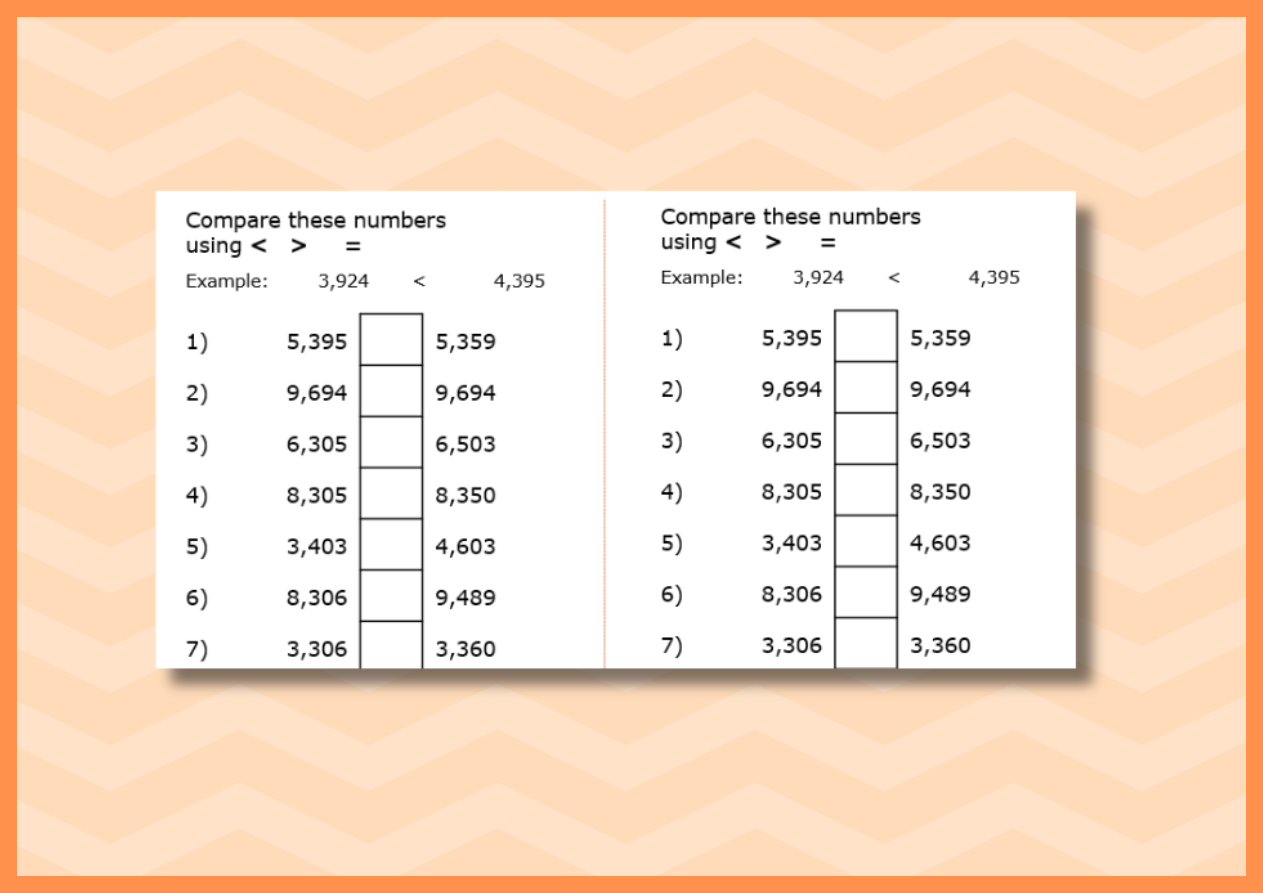 Compare these numbers using < > =

Example: 3,924 < 4,395

1) 5,395 5,359

2) 9,694 9,694

3) 6,305 6,503

4) 8,305 8,350

5) 3,403 4,603

6) 8,306 9,489

7) 3,306 3,360

Compare these numbers using < > =

Example: 3,924 < 4,395

1) 5,395 5,359

2) 9,694 9,694

3) 6,305 6,503

4) 8,305 8,350

5) 3,403 4,603

6) 8,306 9,489

7) 3,306 3,360